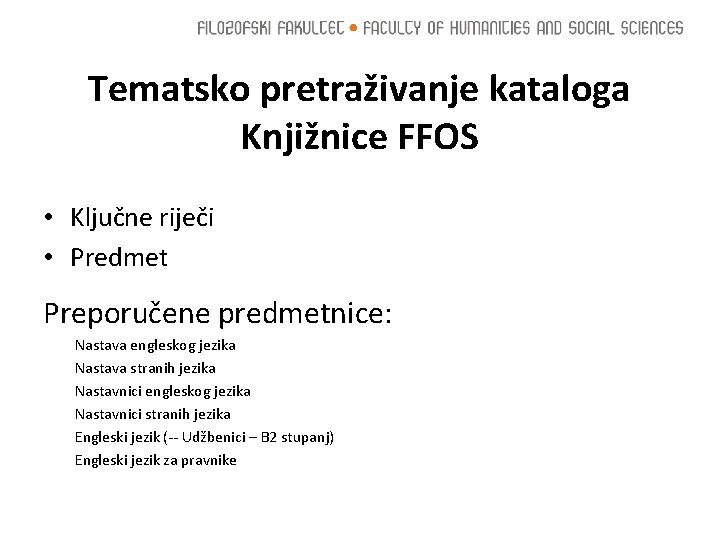 FILOZOFSKI FAKULTET • FACULTY OF HUMANITIES AND SOCIAL SCIENCES

Tematsko pretraživanje kataloga Knjižnice FFOS

• Ključne riječi
• Predmet

Preporučene predmetnice:

Nastava engleskog jezika
Nastava stranih jezika
Nastavnici engleskog jezika
Nastavnici stranih jezika
Engleski jezik (-- Udžbenici – B2 stupanj)
Engleski jezik za pravnike